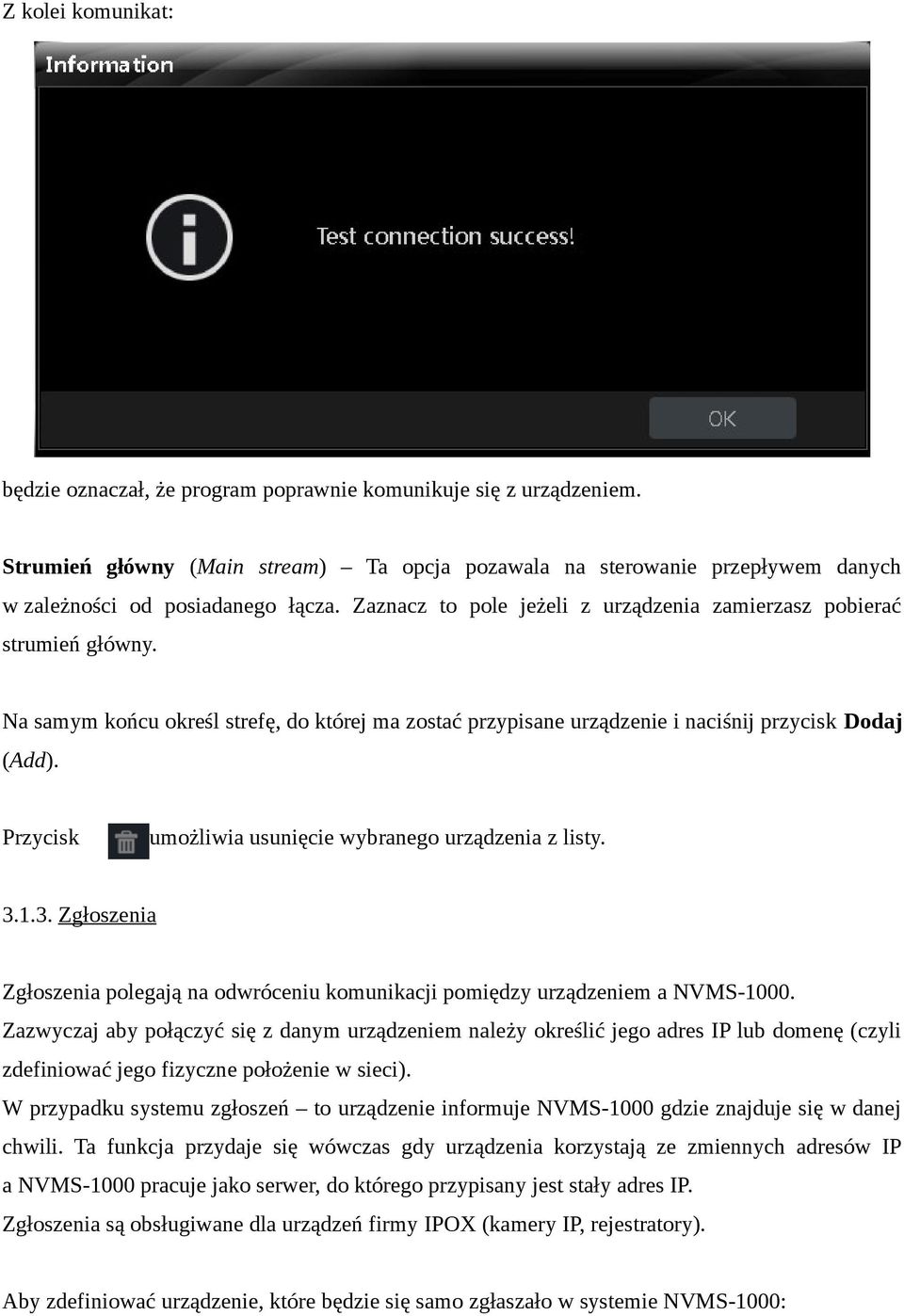 Z kolei komunikat:

Information

Test connection success!

OK

będzie oznaczał, że program poprawnie komunikuje się z urządzeniem.

Strumień główny (Main stream) – Ta opcja pozawala na sterowanie przepływem danych w zależności od posiadanego łącza. Zaznacz to pole jeżeli z urządzenia zamierzasz pobierać strumień główny.

Na samym końcu określ strefę, do której ma zostać przypisane urządzenie i naciśnij przycisk Dodaj (Add).

Przycisk umożliwia usunięcie wybranego urządzenia z listy.

3.1.3. Zgłoszenia

Zgłoszenia polegają na odwróceniu komunikacji pomiędzy urządzeniem a NVMS-1000. Zazwyczaj aby połączyć się z danym urządzeniem należy określić jego adres IP lub domenę (czyli zdefiniować jego fizyczne położenie w sieci).
W przypadku systemu zgłoszeń – to urządzenie informuje NVMS-1000 gdzie znajduje się w danej chwili. Ta funkcja przydaje się wówczas gdy urządzenia korzystają ze zmiennych adresów IP a NVMS-1000 pracuje jako serwer, do którego przypisany jest stały adres IP.
Zgłoszenia są obsługiwane dla urządzeń firmy IPOX (kamery IP, rejestratory).

Aby zdefiniować urządzenie, które będzie się samo zgłaszało w systemie NVMS-1000: